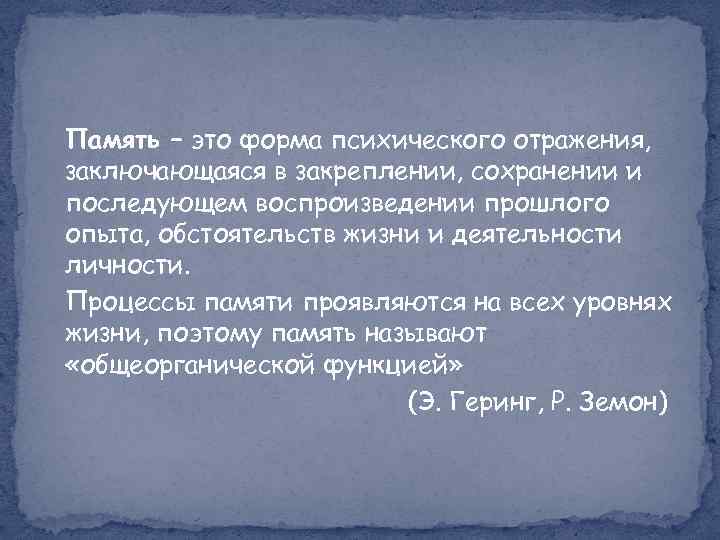 Память – это форма психического отражения, заключающаяся в закреплении, сохранении и последующем воспроизведении прошлого опыта, обстоятельств жизни и деятельности личности.

Процессы памяти проявляются на всех уровнях жизни, поэтому память называют «общеорганической функцией»

(Э. Геринг, Р. Земон)